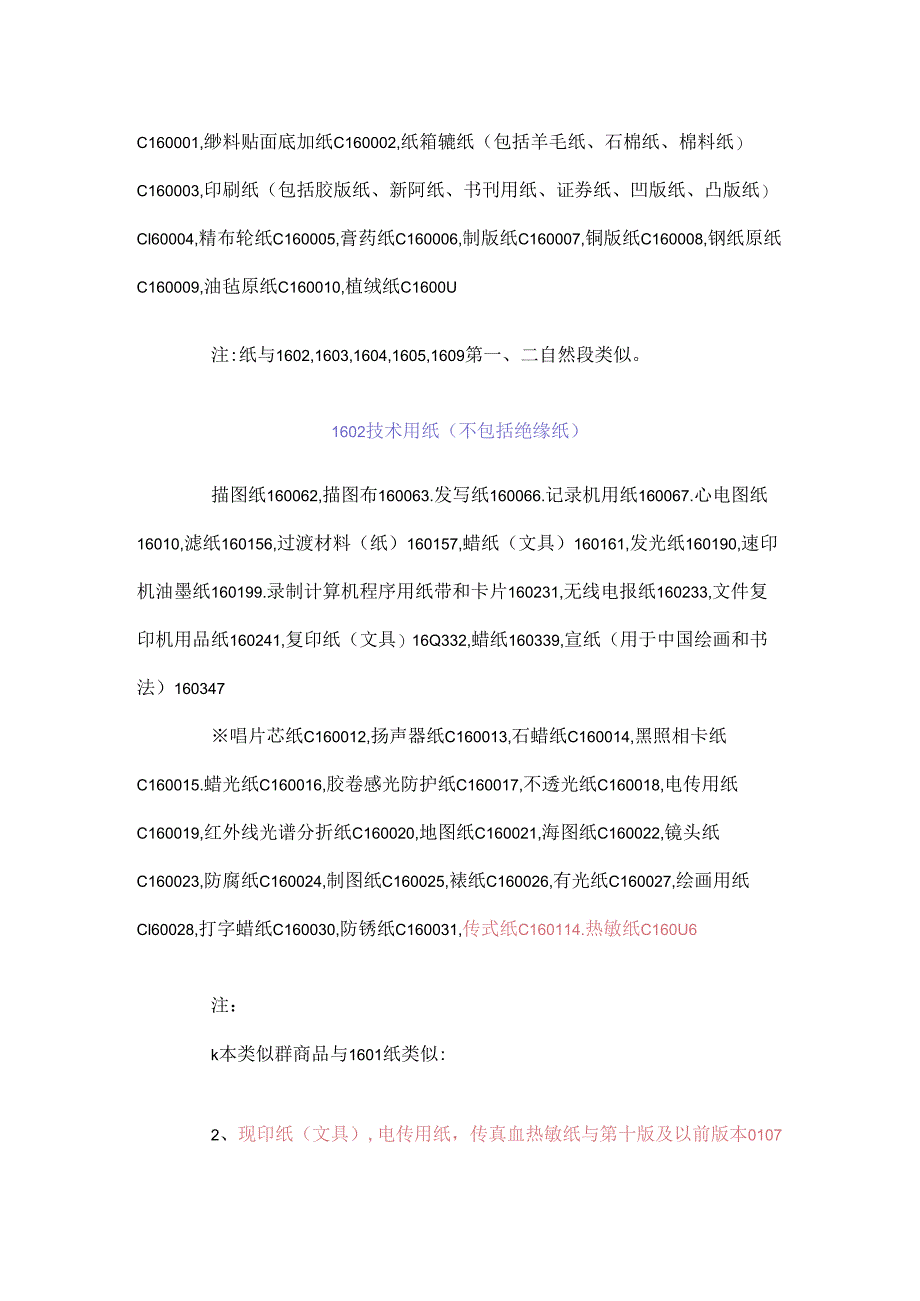 C160001,缈料贴面底加纸C160002,纸箱辘纸（包括羊毛纸、石棉纸、棉料纸）C160003,印刷纸（包括胶版纸、新阿纸、书刊用纸、证券纸、凹版纸、凸版纸）Cl60004,精布轮纸C160005,膏药纸C160006,制版纸C160007,铜版纸C160008,钢纸原纸C160009,油毡原纸C160010,植绒纸C1600U

注：纸与1602,1603,1604,1605,1609第一、二自然段类似。

1602技术用纸（不包括绝缘纸）

描图纸160062,描图布160063.发写纸160066.记录机用纸160067.心电图纸16010,滤纸160156,过渡材料（纸）160157,蜡纸（文具）160161,发光纸160190,速印机油墨纸160199.录制计算机程序用纸带和卡片160231,无线电报纸160233,文件复印机用品纸160241,复印纸（文具）16Q332,蜡纸160339,宣纸（用于中国绘画和书法）160347

※唱片芯纸C160012,扬声器纸C160013,石蜡纸C160014,黑照相卡纸C160015.蜡光纸C160016,胶卷感光防护纸C160017,不透光纸C160018,电传用纸C160019,红外线光谱分折纸C160020,地图纸C160021,海图纸C160022,镜头纸C160023,防腐纸C160024,制图纸C160025,裱纸C160026,有光纸C160027,绘画用纸Cl60028,打字蜡纸C160030,防锈纸C160031,传式纸C160114.热敏纸C160U6

注：

k本类似群商品与1601纸类似：

2、现印纸（文具），电传用纸，传真血热敏纸与第十版及以前版本0107